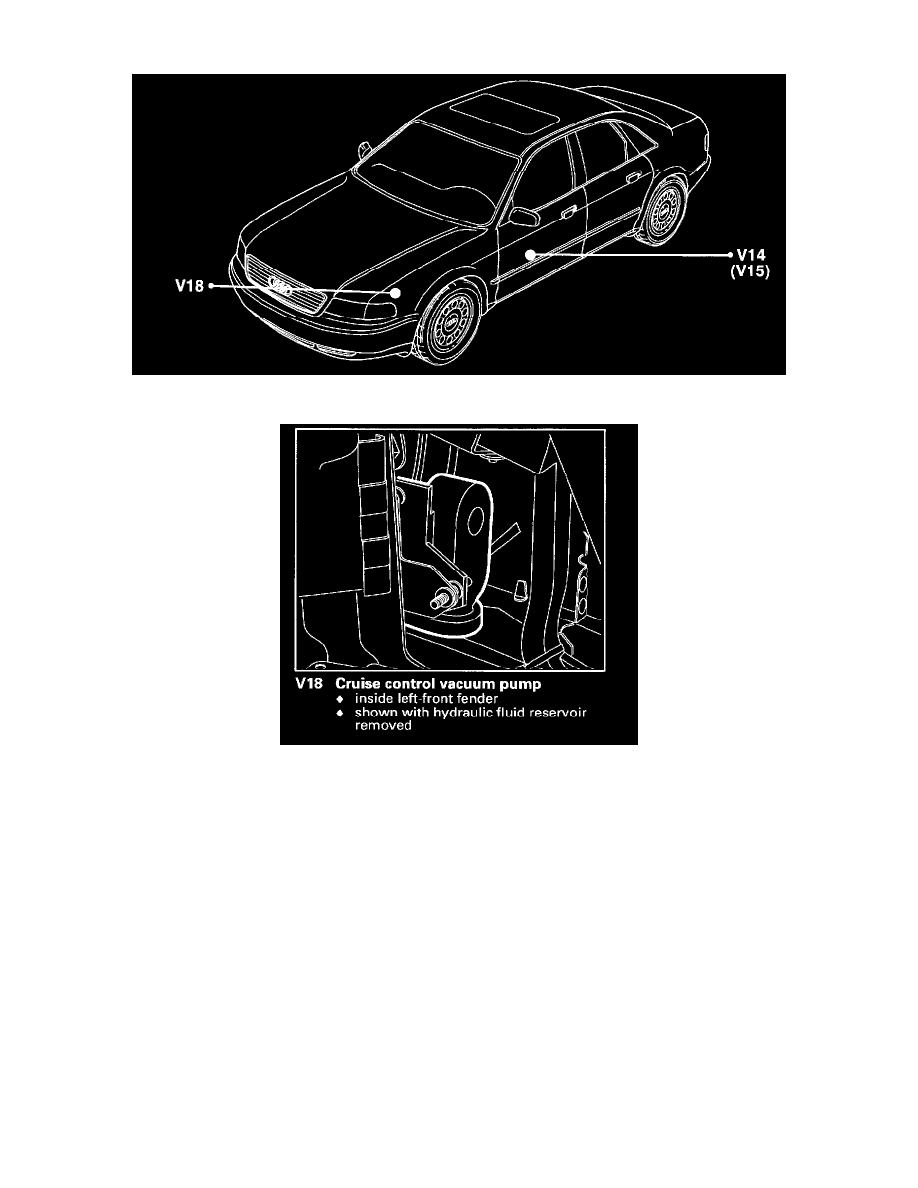 V18

V14
(V15)

V18 Cruise control vacuum pump
◆ inside left-front fender
◆ shown with hydraulic fluid reservoir removed